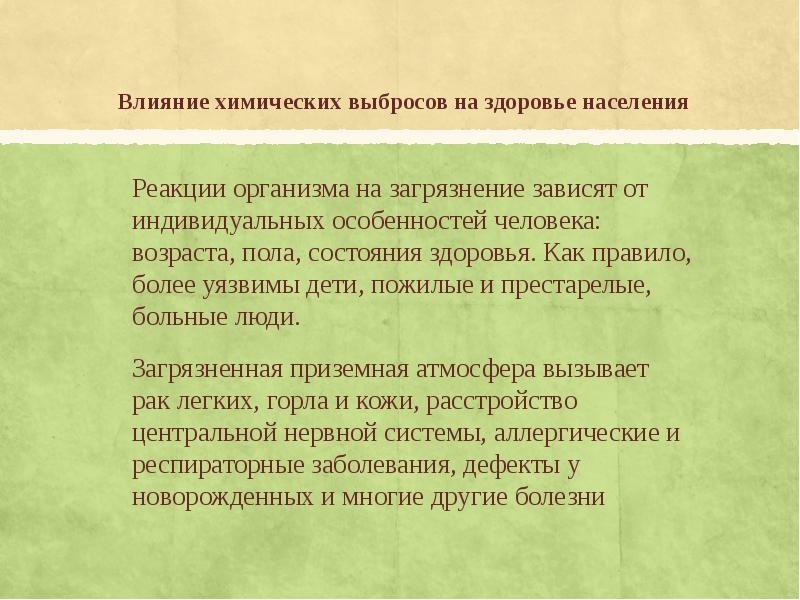 Влияние химических выбросов на здоровье населения

Реакции организма на загрязнение зависят от индивидуальных особенностей человека: возраста, пола, состояния здоровья. Как правило, более уязвимы дети, пожилые и престарелые, больные люди.

Загрязненная приземная атмосфера вызывает рак легких, горла и кожи, расстройство центральной нервной системы, аллергические и респираторные заболевания, дефекты у новорожденных и многие другие болезни